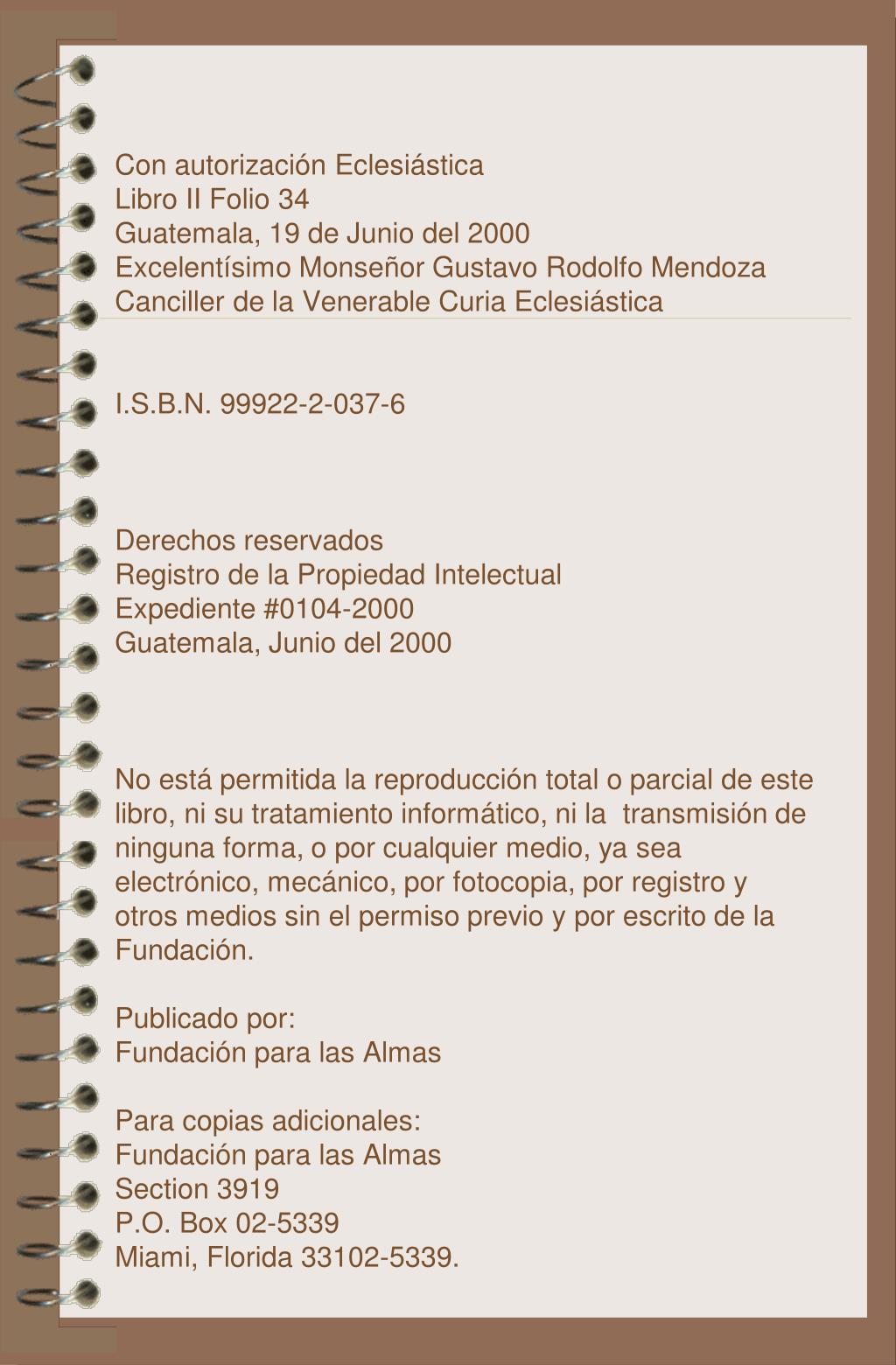 Con autorización Eclesiástica
Libro II Folio 34
Guatemala, 19 de Junio del 2000
Excelentísimo Monseñor Gustavo Rodolfo Mendoza
Canciller de la Venerable Curia Eclesiástica

I.S.B.N. 99922-2-037-6

Derechos reservados
Registro de la Propiedad Intelectual
Expediente #0104-2000
Guatemala, Junio del 2000

No está permitida la reproducción total o parcial de este libro, ni su tratamiento informático, ni la transmisión de ninguna forma, o por cualquier medio, ya sea electrónico, mecánico, por fotocopia, por registro y otros medios sin el permiso previo y por escrito de la Fundación.

Publicado por:
Fundación para las Almas

Para copias adicionales:
Fundación para las Almas
Section 3919
P.O. Box 02-5339
Miami, Florida 33102-5339.